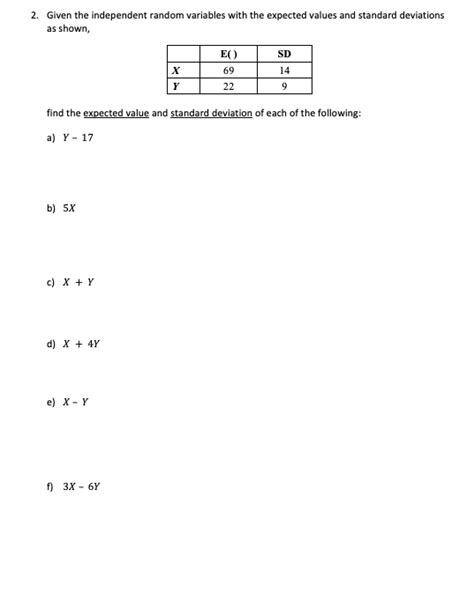 2. Given the independent random variables with the expected values and standard deviations as shown,

| | E( ) | SD |
|---|---|---|
| $X$ | 69 | 14 |
| $Y$ | 22 | 9 |

find the expected value and standard deviation of each of the following:

a) $Y - 17$

b) $5X$

c) $X + Y$

d) $X + 4Y$

e) $X - Y$

f) $3X - 6Y$